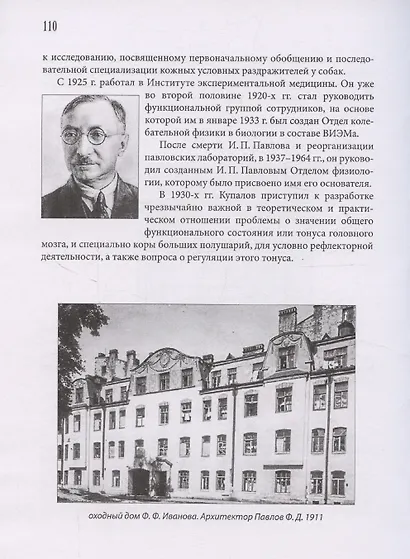 110

к исследованию, посвященному первоначальному обобщению и последовательной специализации кожных условных раздражителей у собак.

С 1925 г. работал в Институте экспериментальной медицины. Он уже во второй половине 1920-х гг. стал руководить функциональной группой сотрудников, на основе которой им в январе 1933 г. был создан Отдел колебательной физики в биологии в составе ВИЭМа.

После смерти И. П. Павлова и реорганизации павловских лабораторий, в 1937–1964 гг., он руководил созданным И. П. Павловым Отделом физиологии, которому было присвоено имя его основателя.

В 1930-х гг. Купалов приступил к разработке чрезвычайно важной в теоретическом и практическом отношении проблемы о значении общего функционального состояния или тонуса головного мозга, и специально коры больших полушарий, для условно рефлекторной деятельности, а также вопроса о регуляции этого тонуса.

оходный дом Ф. Ф. Иванова. Архитектор Павлов Ф. Д. 1911